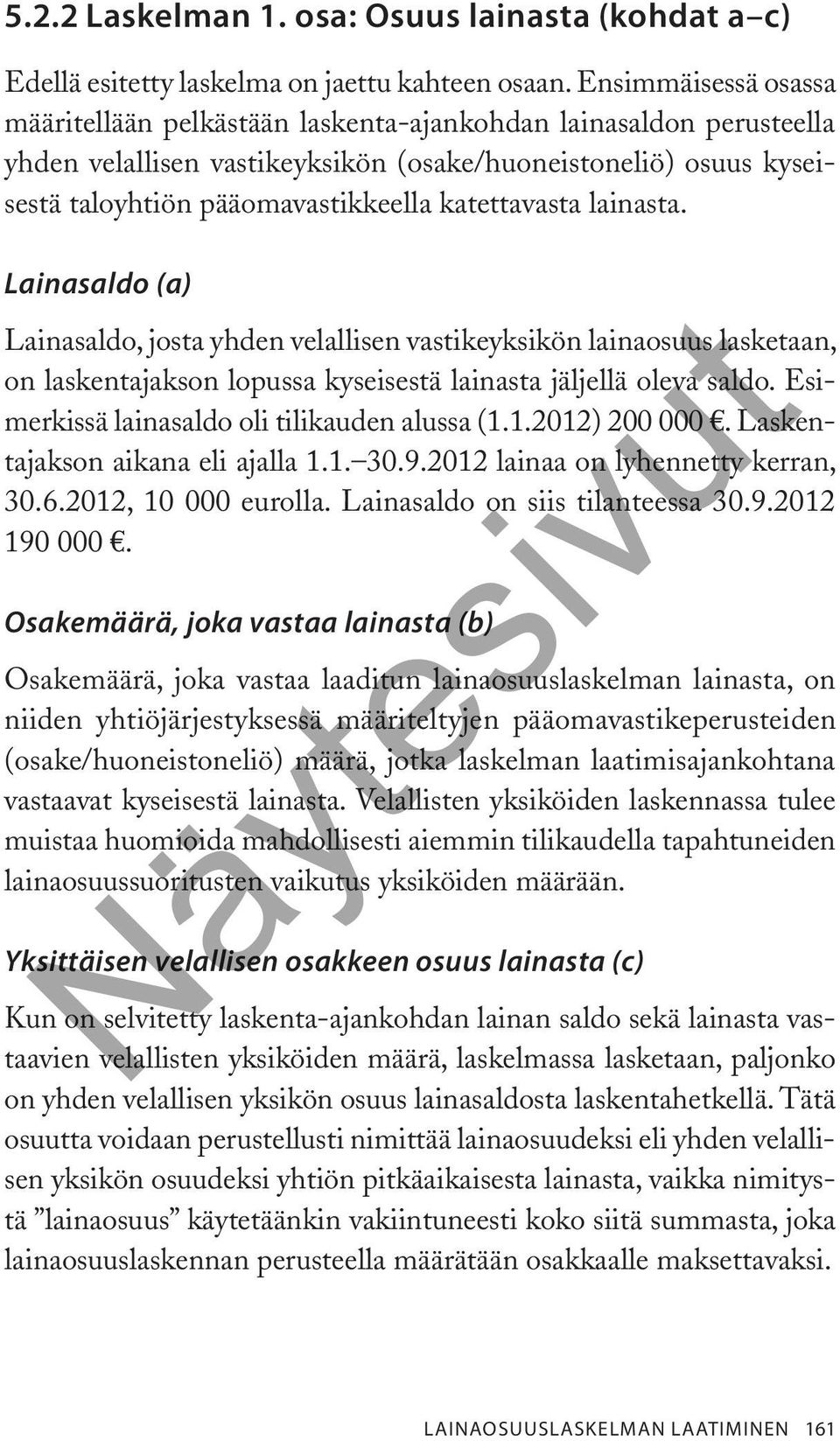 5.2.2 Laskelman 1. osa: Osuus lainasta (kohdat a–c)

Edellä esitetty laskelma on jaettu kahteen osaan. Ensimmäisessä osassa määritellään pelkästään laskenta-ajankohdan lainasaldon perusteella yhden velallisen vastikeyksikön (osake/huoneistoneliö) osuus kyseisestä taloyhtiön pääomavastikkeella katettavasta lainasta.

Lainasaldo (a)

Lainasaldo, josta yhden velallisen vastikeyksikön lainaosuus lasketaan, on laskentajakson lopussa kyseisestä lainasta jäljellä oleva saldo. Esimerkissä lainasaldo oli tilikauden alussa (1.1.2012) 200 000 €. Laskentajakson aikana eli ajalla 1.1.–30.9.2012 lainaa on lyhennetty kerran, 30.6.2012, 10 000 eurolla. Lainasaldo on siis tilanteessa 30.9.2012 190 000 €.

Osakemäärä, joka vastaa lainasta (b)

Osakemäärä, joka vastaa laaditun lainaosuuslaskelman lainasta, on niiden yhtiöjärjestyksessä määriteltyjen pääomavastikeperusteiden (osake/huoneistoneliö) määrä, jotka laskelman laatimisajankohtana vastaavat kyseisestä lainasta. Velallisten yksiköiden laskennassa tulee muistaa huomioida mahdollisesti aiemmin tilikaudella tapahtuneiden lainaosuussuoritusten vaikutus yksiköiden määrään.

Yksittäisen velallisen osakkeen osuus lainasta (c)

Kun on selvitetty laskenta-ajankohdan lainan saldo sekä lainasta vastaavien velallisten yksiköiden määrä, laskelmassa lasketaan, paljonko on yhden velallisen yksikön osuus lainasaldosta laskentahetkellä. Tätä osuutta voidaan perustellusti nimittää lainaosuudeksi eli yhden velallisen yksikön osuudeksi yhtiön pitkäaikaisesta lainasta, vaikka nimitystä ”lainaosuus” käytetäänkin vakiintuneesti koko siitä summasta, joka lainaosuuslaskennan perusteella määrätään osakkaalle maksettavaksi.

Näytesivut

LAINAOSUUSLASKELMAN LAATIMINEN 161